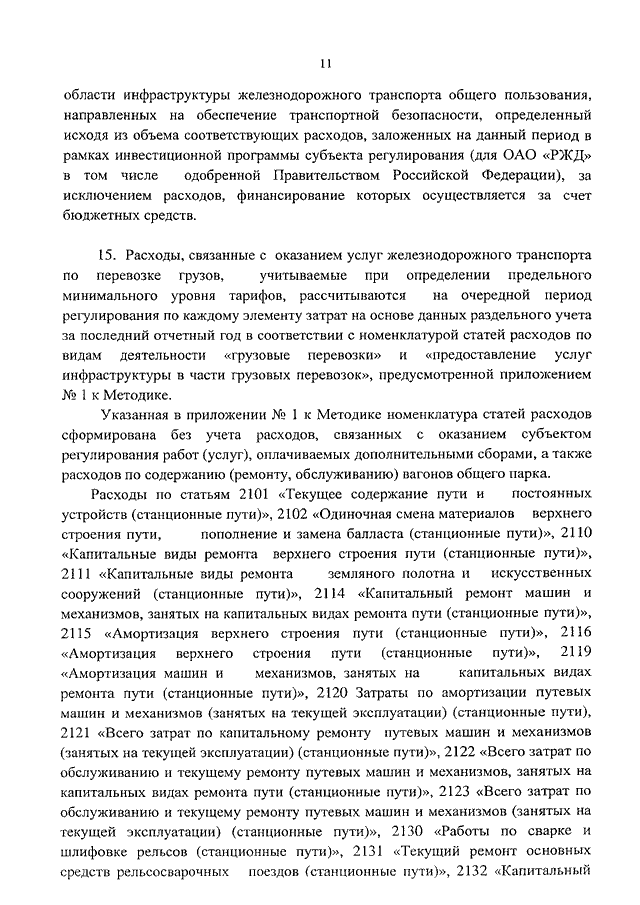 11

области инфраструктуры железнодорожного транспорта общего пользования, направленных на обеспечение транспортной безопасности, определенный исходя из объема соответствующих расходов, заложенных на данный период в рамках инвестиционной программы субъекта регулирования (для ОАО «РЖД» в том числе одобренной Правительством Российской Федерации), за исключением расходов, финансирование которых осуществляется за счет бюджетных средств.

15. Расходы, связанные с оказанием услуг железнодорожного транспорта по перевозке грузов, учитываемые при определении предельного минимального уровня тарифов, рассчитываются на очередной период регулирования по каждому элементу затрат на основе данных раздельного учета за последний отчетный год в соответствии с номенклатурой статей расходов по видам деятельности «грузовые перевозки» и «предоставление услуг инфраструктуры в части грузовых перевозок», предусмотренной приложением № 1 к Методике.

Указанная в приложении № 1 к Методике номенклатура статей расходов сформирована без учета расходов, связанных с оказанием субъектом регулирования работ (услуг), оплачиваемых дополнительными сборами, а также расходов по содержанию (ремонту, обслуживанию) вагонов общего парка.

Расходы по статьям 2101 «Текущее содержание пути и постоянных устройств (станционные пути)», 2102 «Одиночная смена материалов верхнего строения пути, пополнение и замена балласта (станционные пути)», 2110 «Капитальные виды ремонта верхнего строения пути (станционные пути)», 2111 «Капитальные виды ремонта земляного полотна и искусственных сооружений (станционные пути)», 2114 «Капитальный ремонт машин и механизмов, занятых на капитальных видах ремонта пути (станционные пути)», 2115 «Амортизация верхнего строения пути (станционные пути)», 2116 «Амортизация верхнего строения пути (станционные пути)», 2119 «Амортизация машин и механизмов, занятых на капитальных видах ремонта пути (станционные пути)», 2120 Затраты по амортизации путевых машин и механизмов (занятых на текущей эксплуатации) (станционные пути), 2121 «Всего затрат по капитальному ремонту путевых машин и механизмов (занятых на текущей эксплуатации) (станционные пути)», 2122 «Всего затрат по обслуживанию и текущему ремонту путевых машин и механизмов, занятых на капитальных видах ремонта пути (станционные пути)», 2123 «Всего затрат по обслуживанию и текущему ремонту путевых машин и механизмов (занятых на текущей эксплуатации) (станционные пути)», 2130 «Работы по сварке и шлифовке рельсов (станционные пути)», 2131 «Текущий ремонт основных средств рельсосварочных поездов (станционные пути)», 2132 «Капитальный